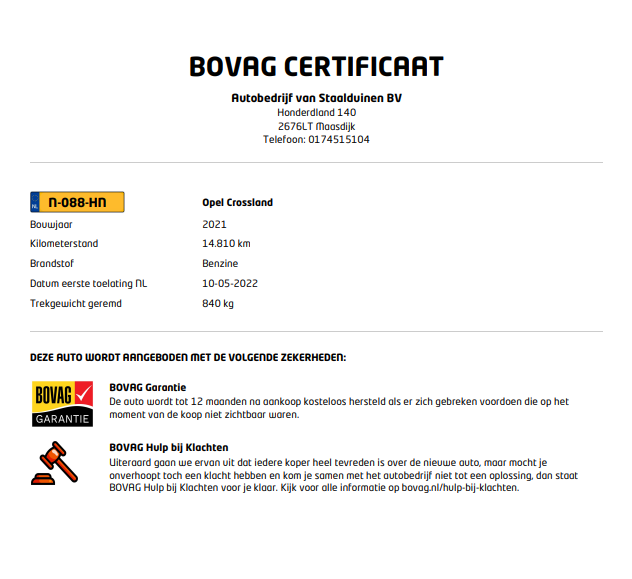 BOVAG CERTIFICAAT

Autobedrijf van Staalduinen BV
Honderdland 140
2676LT Maasdijk
Telefoon: 0174515104

NL N-088-HN
Opel Crossland

Bouwjaar
2021
Kilometerstand
14.810 km
Brandstof
Benzine
Datum eerste toelating NL
10-05-2022
Trekgewicht geremd
840 kg

DEZE AUTO WORDT AANGEBODEN MET DE VOLGENDE ZEKERHEDEN:

BOVAG GARANTIE

BOVAG Garantie
De auto wordt tot 12 maanden na aankoop kosteloos hersteld als er zich gebreken voordoen die op het moment van de koop niet zichtbaar waren.

BOVAG Hulp bij Klachten
Uiteraard gaan we ervan uit dat iedere koper heel tevreden is over de nieuwe auto, maar mocht je onverhoopt toch een klacht hebben en kom je samen met het autobedrijf niet tot een oplossing, dan staat BOVAG Hulp bij Klachten voor je klaar. Kijk voor alle informatie op bovag.nl/hulp-bij-klachten.